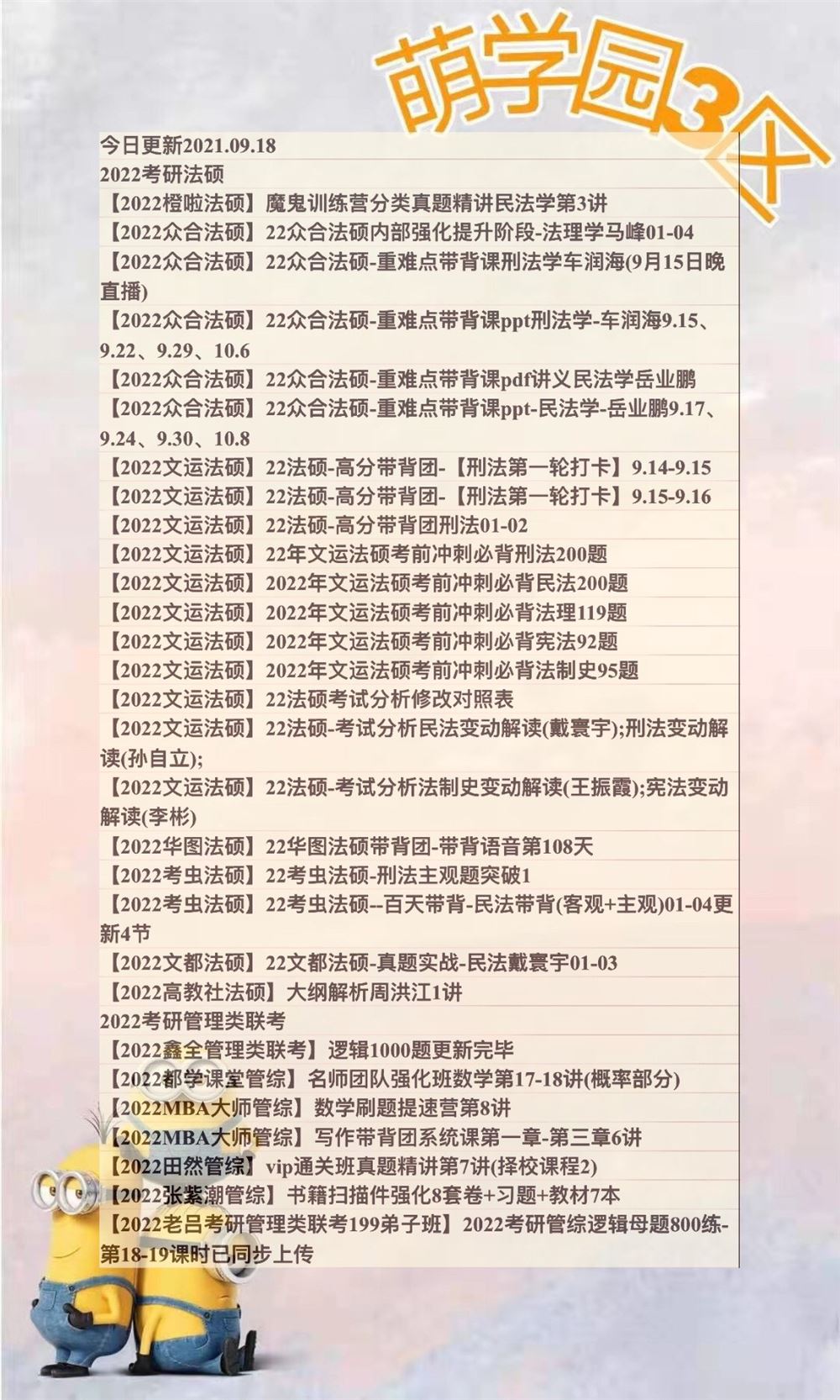 萌学园3区

今日更新2021.09.18
2022考研法硕
【2022橙啦法硕】魔鬼训练营分类真题精讲民法学第3讲
【2022众合法硕】22众合法硕内部强化提升阶段-法理学马峰01-04
【2022众合法硕】22众合法硕-重难点带背课刑法学车润海(9月15日晚直播)
【2022众合法硕】22众合法硕-重难点带背课ppt刑法学-车润海9.15、9.22、9.29、10.6
【2022众合法硕】22众合法硕-重难点带背课pdf讲义民法学岳业鹏
【2022众合法硕】22众合法硕-重难点带背课ppt-民法学-岳业鹏9.17、9.24、9.30、10.8
【2022文运法硕】22法硕-高分带背团-【刑法第一轮打卡】9.14-9.15
【2022文运法硕】22法硕-高分带背团-【刑法第一轮打卡】9.15-9.16
【2022文运法硕】22法硕-高分带背团刑法01-02
【2022文运法硕】22年文运法硕考前冲刺必背刑法200题
【2022文运法硕】2022年文运法硕考前冲刺必背民法200题
【2022文运法硕】2022年文运法硕考前冲刺必背法理119题
【2022文运法硕】2022年文运法硕考前冲刺必背宪法92题
【2022文运法硕】2022年文运法硕考前冲刺必背法制史95题
【2022文运法硕】22法硕考试分析修改对照表
【2022文运法硕】22法硕-考试分析民法变动解读(戴寰宇);刑法变动解读(孙自立);
【2022文运法硕】22法硕-考试分析法制史变动解读(王振霞);宪法变动解读(李彬)
【2022华图法硕】22华图法硕带背团-带背语音第108天
【2022考虫法硕】22考虫法硕-刑法主观题突破1
【2022考虫法硕】22考虫法硕--百天带背-民法带背(客观+主观)01-04更新4节
【2022文都法硕】22文都法硕-真题实战-民法戴寰宇01-03
【2022高教社法硕】大纲解析周洪江1讲
2022考研管理类联考
【2022鑫全管理类联考】逻辑1000题更新完毕
【2022都学课堂管综】名师团队强化班数学第17-18讲(概率部分)
【2022MBA大师管综】数学刷题提速营第8讲
【2022MBA大师管综】写作带背团系统课第一章-第三章6讲
【2022田然管综】vip通关班真题精讲第7讲(择校课程2)
【2022张紫潮管综】书籍扫描件强化8套卷+习题+教材7本
【2022老吕考研管理类联考199弟子班】2022考研管综逻辑母题800练-第18-19课时已同步上传